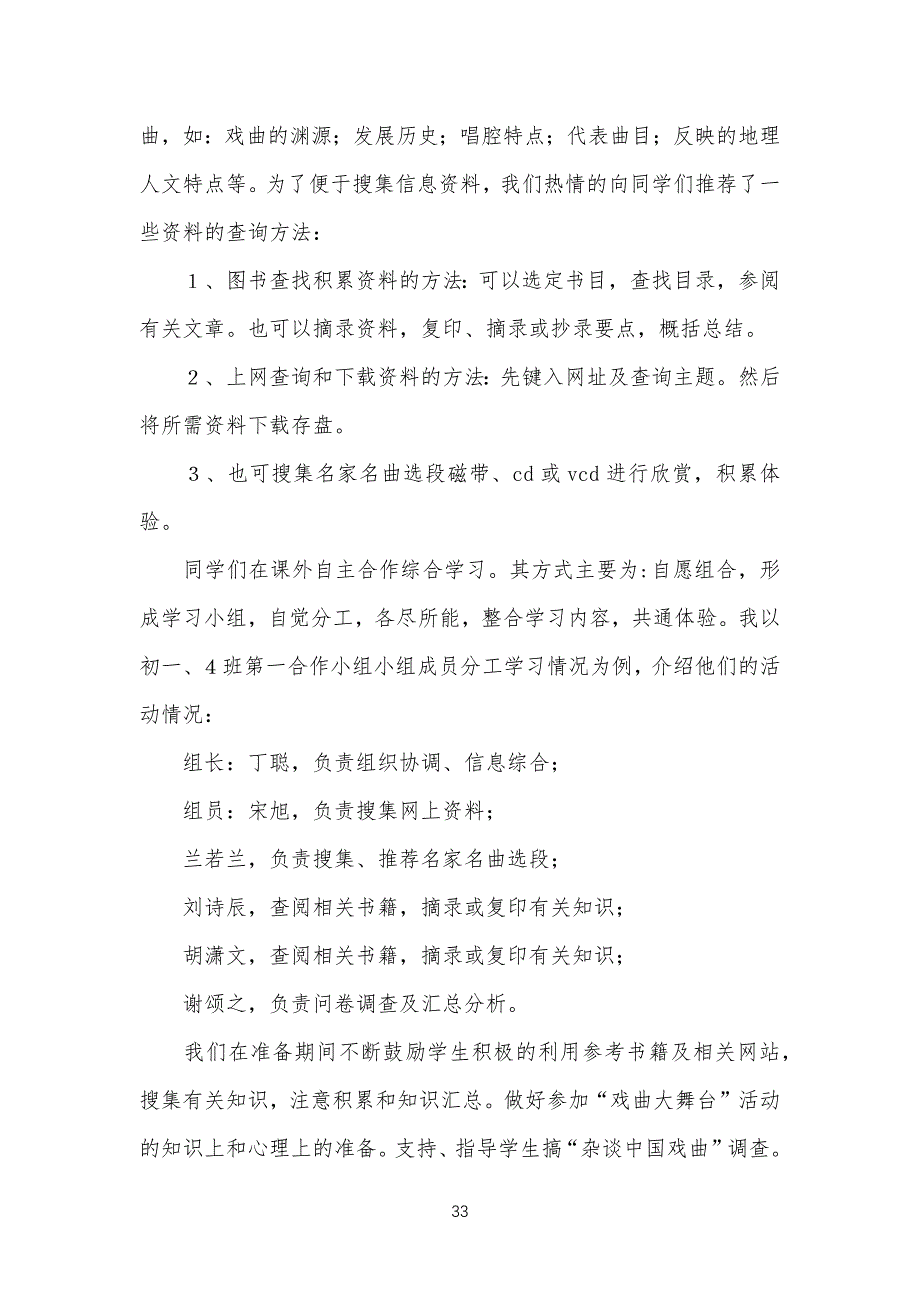 曲，如：戏曲的渊源；发展历史；唱腔特点；代表曲目；反映的地理人文特点等。为了便于搜集信息资料，我们热情的向同学们推荐了一些资料的查询方法：

１、图书查找积累资料的方法：可以选定书目，查找目录，参阅有关文章。也可以摘录资料，复印、摘录或抄录要点，概括总结。

２、上网查询和下载资料的方法：先键入网址及查询主题。然后将所需资料下载存盘。

３、也可搜集名家名曲选段磁带、cd 或 vcd 进行欣赏，积累体验。

同学们在课外自主合作综合学习。其方式主要为：自愿组合，形成学习小组，自觉分工，各尽所能，整合学习内容，共通体验。我以初一、4 班第一合作小组小组成员分工学习情况为例，介绍他们的活动情况：

组长：丁聪，负责组织协调、信息综合；

组员：宋旭，负责搜集网上资料；

兰若兰，负责搜集、推荐名家名曲选段；

刘诗辰，查阅相关书籍，摘录或复印有关知识；

胡潇文，查阅相关书籍，摘录或复印有关知识；

谢颂之，负责问卷调查及汇总分析。

我们在准备期间不断鼓励学生积极的利用参考书籍及相关网站，搜集有关知识，注意积累和知识汇总。做好参加“戏曲大舞台”活动的知识上和心理上的准备。支持、指导学生搞“杂谈中国戏曲”调查。

33